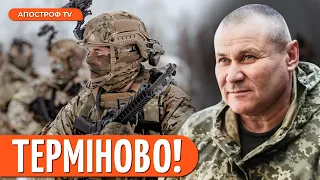 АПОСТРОФ TV

ТЕРМІНОВО!